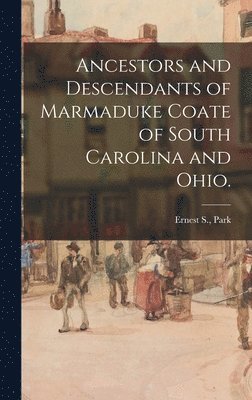 Ancestors and Descendants of Marmaduke Coate of South Carolina and Ohio.

Ernest S., Park